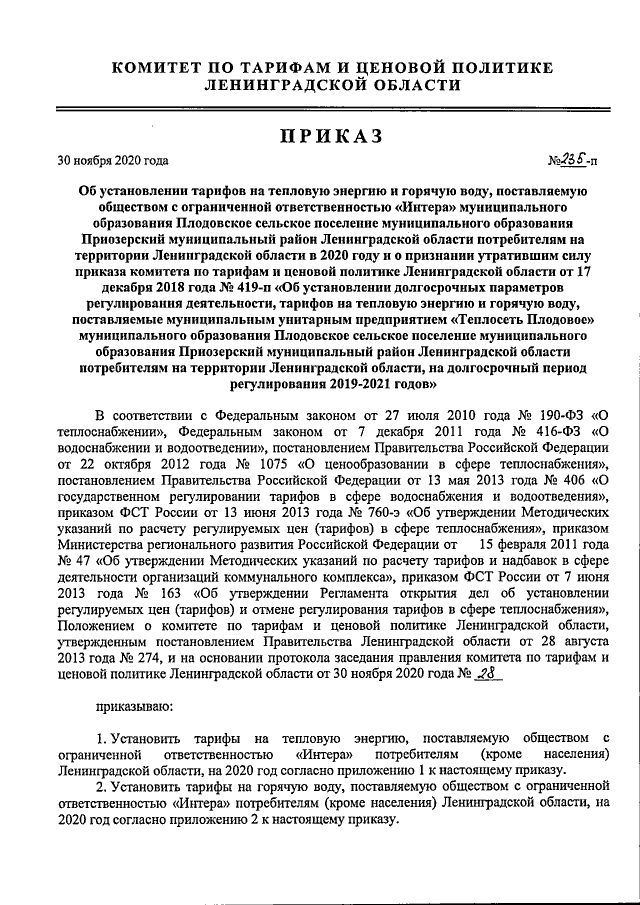 КОМИТЕТ ПО ТАРИФАМ И ЦЕНОВОЙ ПОЛИТИКЕ ЛЕНИНГРАДСКОЙ ОБЛАСТИ

ПРИКАЗ

30 ноября 2020 года

№235-п

Об установлении тарифов на тепловую энергию и горячую воду, поставляемую обществом с ограниченной ответственностью «Интера» муниципального образования Плодовское сельское поселение муниципального образования Приозерский муниципальный район Ленинградской области потребителям на территории Ленинградской области в 2020 году и о признании утратившим силу приказа комитета по тарифам и ценовой политике Ленинградской области от 17 декабря 2018 года № 419-п «Об установлении долгосрочных параметров регулирования деятельности, тарифов на тепловую энергию и горячую воду, поставляемые муниципальным унитарным предприятием «Теплосеть Плодовое» муниципального образования Плодовское сельское поселение муниципального образования Приозерский муниципальный район Ленинградской области потребителям на территории Ленинградской области, на долгосрочный период регулирования 2019-2021 годов»

В соответствии с Федеральным законом от 27 июля 2010 года № 190-ФЗ «О теплоснабжении», Федеральным законом от 7 декабря 2011 года № 416-ФЗ «О водоснабжении и водоотведении», постановлением Правительства Российской Федерации от 22 октября 2012 года № 1075 «О ценообразовании в сфере теплоснабжения», постановлением Правительства Российской Федерации от 13 мая 2013 года № 406 «О государственном регулировании тарифов в сфере водоснабжения и водоотведения», приказом ФСТ России от 13 июня 2013 года № 760-э «Об утверждении Методических указаний по расчету регулируемых цен (тарифов) в сфере теплоснабжения», приказом Министерства регионального развития Российской Федерации от 15 февраля 2011 года № 47 «Об утверждении Методических указаний по расчету тарифов и надбавок в сфере деятельности организаций коммунального комплекса», приказом ФСТ России от 7 июня 2013 года № 163 «Об утверждении Регламента открытия дел об установлении регулируемых цен (тарифов) и отмене регулирования тарифов в сфере теплоснабжения», Положением о комитете по тарифам и ценовой политике Ленинградской области, утвержденным постановлением Правительства Ленинградской области от 28 августа 2013 года № 274, и на основании протокола заседания правления комитета по тарифам и ценовой политике Ленинградской области от 30 ноября 2020 года № 28

приказываю:

1. Установить тарифы на тепловую энергию, поставляемую обществом с ограниченной ответственностью «Интера» потребителям (кроме населения) Ленинградской области, на 2020 год согласно приложению 1 к настоящему приказу.

2. Установить тарифы на горячую воду, поставляемую обществом с ограниченной ответственностью «Интера» потребителям (кроме населения) Ленинградской области, на 2020 год согласно приложению 2 к настоящему приказу.